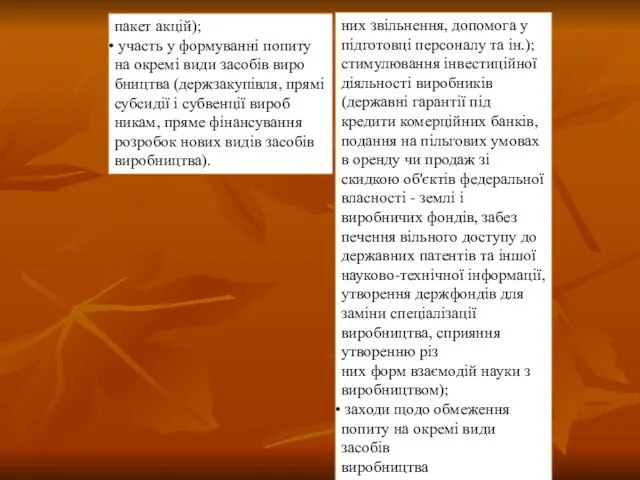 пакет акцій);
• участь у формуванні попиту на окремі види засобів виро бництва (держзакупівля, прямі субсидії і субвенції вироб никам, пряме фінансування розробок нових видів засобів виробництва).

них звільнення, допомога у підготовці персоналу та ін.); стимулювання інвестиційної діяльності виробників (державні гарантії під кредити комерційних банків, подання на пільгових умовах в оренду чи продаж зі скидкою об'єктів федеральної власності - землі і виробничих фондів, забез печення вільного доступу до державних патентів та іншої науково-технічної інформації, утворення держфондів для заміни спеціалізації виробництва, сприяння утворенню різ
них форм взаємодій науки з виробництвом);
• заходи щодо обмеження попиту на окремі види засобів
виробництва